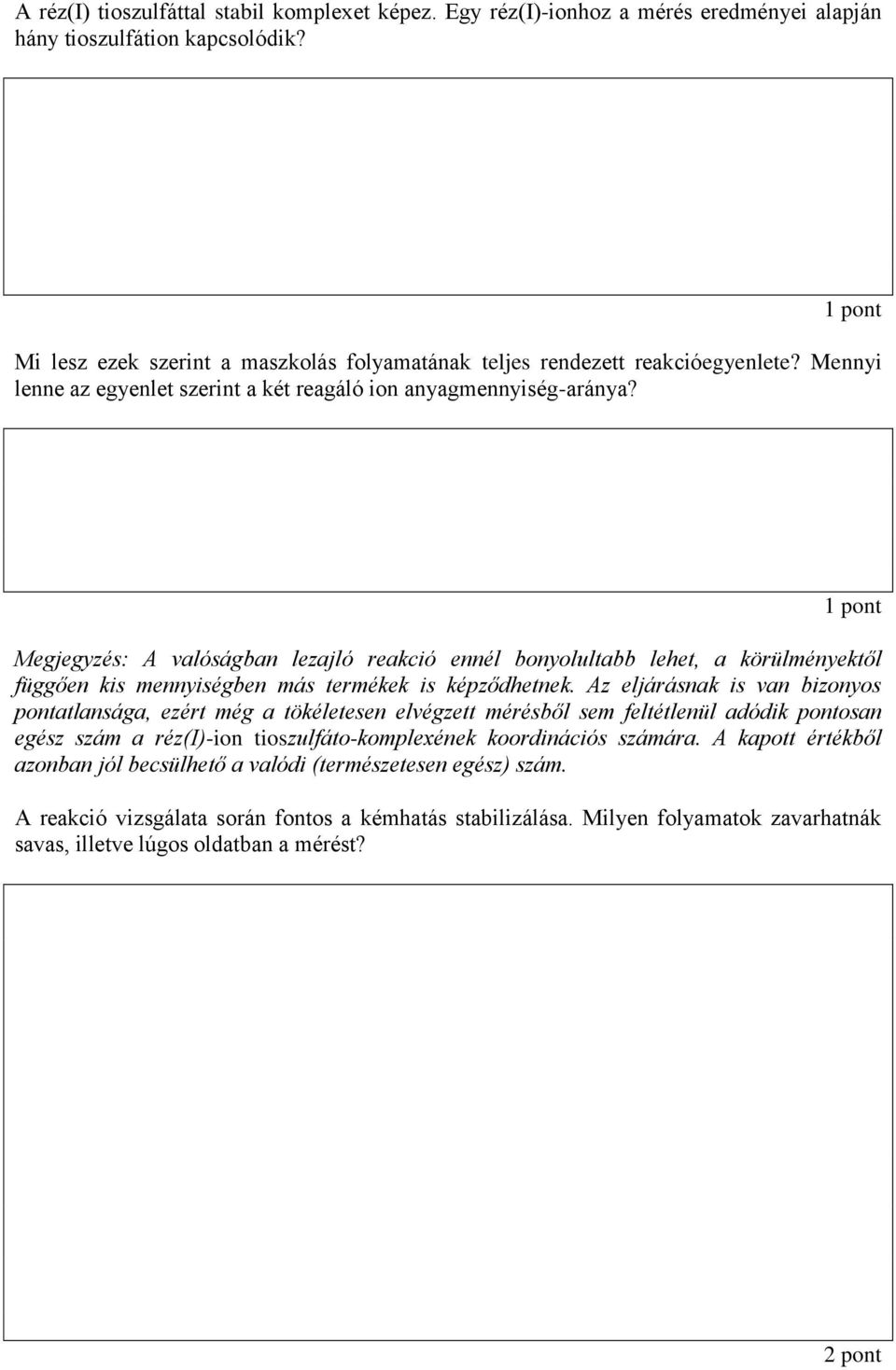 A réz(I) tioszulfáttal stabil komplexet képez. Egy réz(I)-ionhoz a mérés eredményei alapján hány tioszulfátion kapcsolódik?

1 pont

Mi lesz ezek szerint a maszkolás folyamatának teljes rendezett reakcióegyenlete? Mennyi lenne az egyenlet szerint a két reagáló ion anyagmennyiség-aránya?

1 pont

Megjegyzés: A valóságban lezajló reakció ennél bonyolultabb lehet, a körülményektől függően kis mennyiségben más termékek is képződhetnek. Az eljárásnak is van bizonyos pontatlansága, ezért még a tökéletesen elvégzett mérésből sem feltétlenül adódik pontosan egész szám a réz(I)-ion tioszulfáto-komplexének koordinációs számára. A kapott értékből azonban jól becsülhető a valódi (természetesen egész) szám.

A reakció vizsgálata során fontos a kémhatás stabilizálása. Milyen folyamatok zavarhatnák savas, illetve lúgos oldatban a mérést?

2 pont